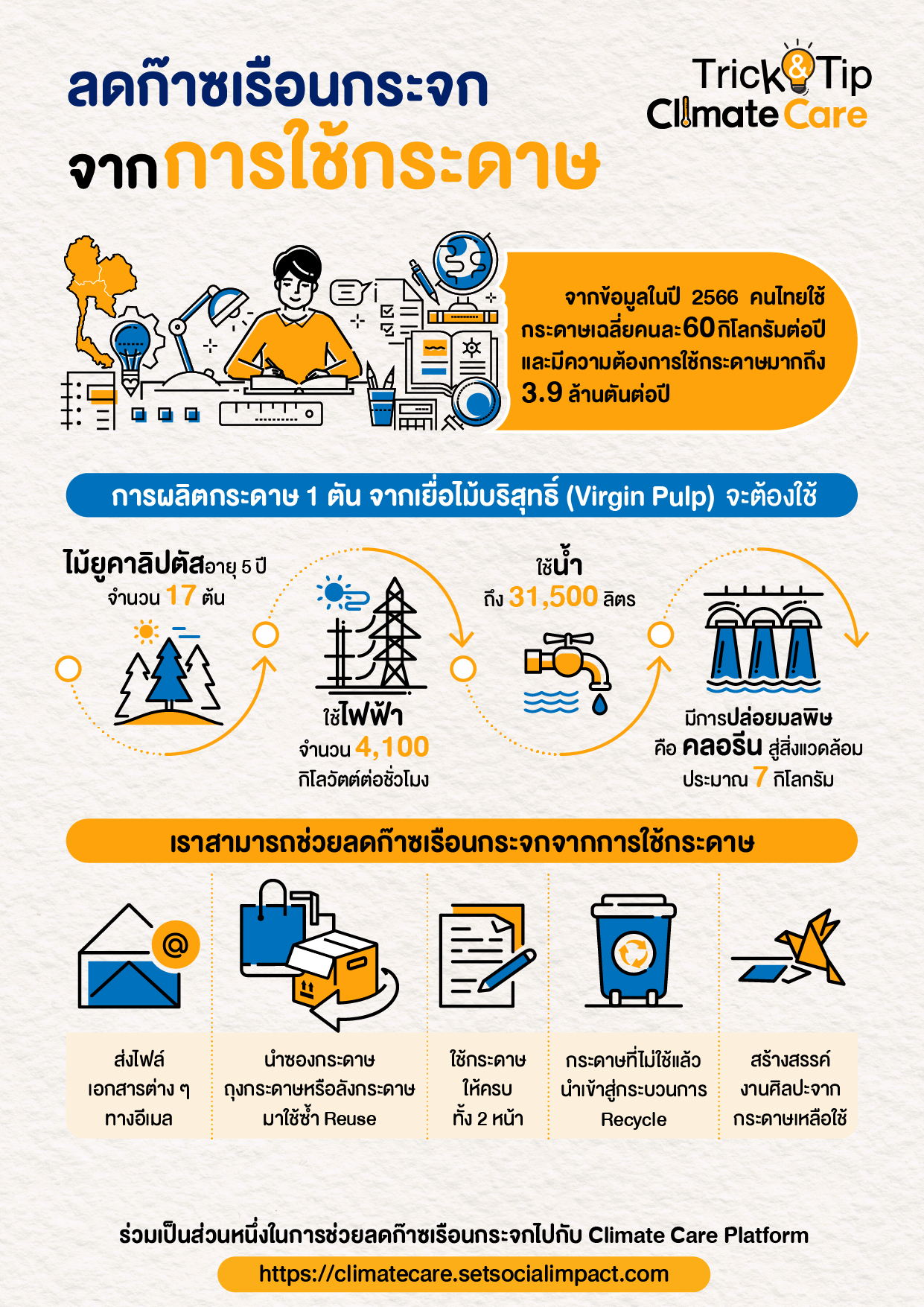 ลดก๊าซเรือนกระจก
จากการใช้กระดาษ

Trick & Tip
Climate Care

จากข้อมูลในปี 2566 คนไทยใช้กระดาษเฉลี่ยคนละ 60 กิโลกรัมต่อปี และมีความต้องการใช้กระดาษมากถึง 3.9 ล้านตันต่อปี

การผลิตกระดาษ 1 ตัน จากเยื่อไม้บริสุทธิ์ (Virgin Pulp) จะต้องใช้

ไม้ยูคาลิปตัสอายุ 5 ปี จำนวน 17 ต้น

ใช้ไฟฟ้า จำนวน 4,100 กิโลวัตต์ต่อชั่วโมง

ใช้น้ำ ถึง 31,500 ลิตร

มีการปล่อยมลพิษ คือ คลอรีน สู่สิ่งแวดล้อม ประมาณ 7 กิโลกรัม

เราสามารถช่วยลดก๊าซเรือนกระจกจากการใช้กระดาษ

ส่งไฟล์ เอกสารต่าง ๆ ทางอีเมล

นำซองกระดาษ ถุงกระดาษหรือลังกระดาษ มาใช้ซ้ำ Reuse

ใช้กระดาษ ให้ครบ ทั้ง 2 หน้า

กระดาษที่ไม่ใช้แล้ว นำเข้าสู่กระบวนการ Recycle

สร้างสรรค์ งานศิลปะจาก กระดาษเหลือใช้

ร่วมเป็นส่วนหนึ่งในการช่วยลดก๊าซเรือนกระจกไปกับ Climate Care Platform
https://climatecare.setsocialimpact.com